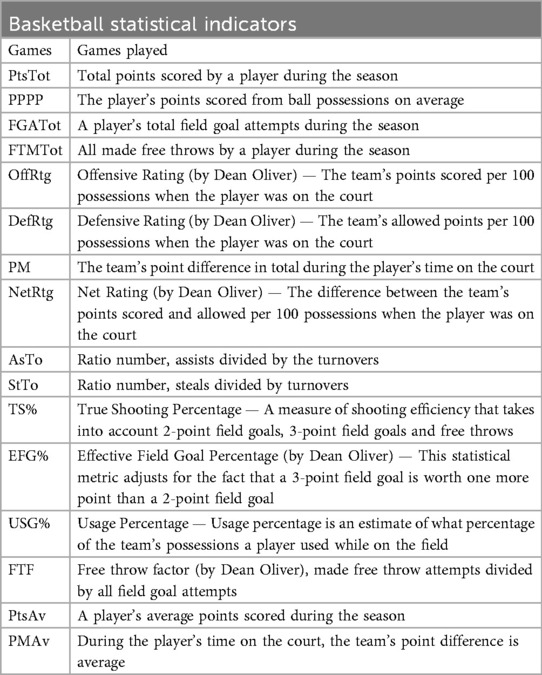 | Basketball statistical indicators | |
|---|---|
| Games | Games played |
| PtsTot | Total points scored by a player during the season |
| PPPP | The player's points scored from ball possessions on average |
| FGATot | A player's total field goal attempts during the season |
| FTMTot | All made free throws by a player during the season |
| OffRtg | Offensive Rating (by Dean Oliver) — The team's points scored per 100 possessions when the player was on the court |
| DefRtg | Defensive Rating (by Dean Oliver) — The team's allowed points per 100 possessions when the player was on the court |
| PM | The team's point difference in total during the player's time on the court |
| NetRtg | Net Rating (by Dean Oliver) — The difference between the team's points scored and allowed per 100 possessions when the player was on the court |
| AsTo | Ratio number, assists divided by the turnovers |
| StTo | Ratio number, steals divided by turnovers |
| TS% | True Shooting Percentage — A measure of shooting efficiency that takes into account 2-point field goals, 3-point field goals and free throws |
| EFG% | Effective Field Goal Percentage (by Dean Oliver) — This statistical metric adjusts for the fact that a 3-point field goal is worth one more point than a 2-point field goal |
| USG% | Usage Percentage — Usage percentage is an estimate of what percentage of the team's possessions a player used while on the field |
| FTF | Free throw factor (by Dean Oliver), made free throw attempts divided by all field goal attempts |
| PtsAv | A player's average points scored during the season |
| PMAv | During the player's time on the court, the team's point difference is average |